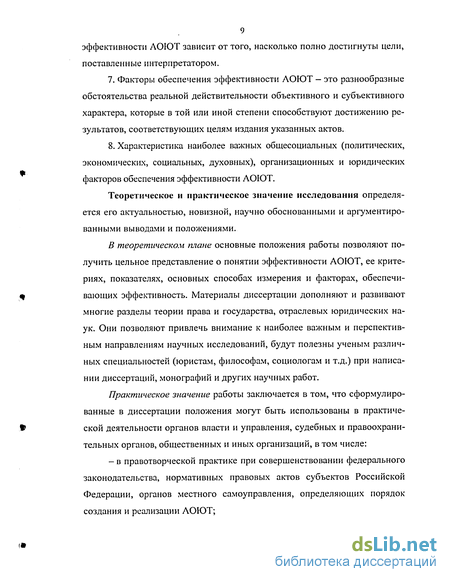 9

эффективности АОЮТ зависит от того, насколько полно достигнуты цели, поставленные интерпретатором.

7. Факторы обеспечения эффективности АОЮТ – это разнообразные обстоятельства реальной действительности объективного и субъективного характера, которые в той или иной степени способствуют достижению результатов, соответствующих целям издания указанных актов.

8. Характеристика наиболее важных общесоциальных (политических, экономических, социальных, духовных), организационных и юридических факторов обеспечения эффективности АОЮТ.

Теоретическое и практическое значение исследования определяется его актуальностью, новизной, научно обоснованными и аргументированными выводами и положениями.

В теоретическом плане основные положения работы позволяют получить цельное представление о понятии эффективности АОЮТ, ее критериях, показателях, основных способах измерения и факторах, обеспечивающих эффективность. Материалы диссертации дополняют и развивают многие разделы теории права и государства, отраслевых юридических наук. Они позволяют привлечь внимание к наиболее важным и перспективным направлениям научных исследований, будут полезны ученым различных специальностей (юристам, философам, социологам и т.д.) при написании диссертаций, монографий и других научных работ.

Практическое значение работы заключается в том, что сформулированные в диссертации положения могут быть использованы в практической деятельности органов власти и управления, судебных и правоохранительных органов, общественных и иных организаций, в том числе:

– в правотворческой практике при совершенствовании федерального законодательства, нормативных правовых актов субъектов Российской Федерации, органов местного самоуправления, определяющих порядок создания и реализации АОЮТ;

dsLib.net
библиотека диссертаций